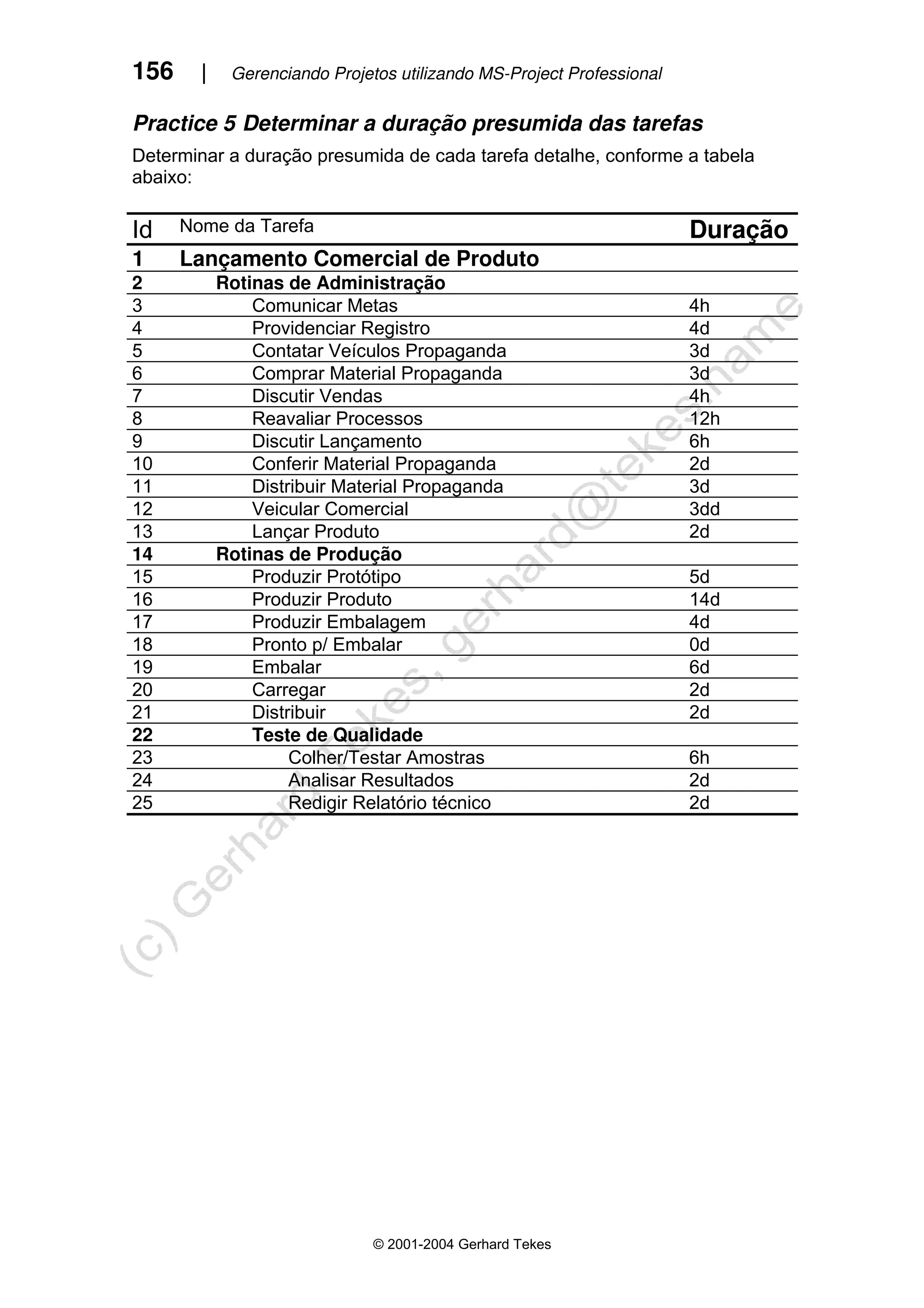 156 | Gerenciando Projetos utilizando MS-Project Professional

Practice 5 Determinar a duração presumida das tarefas

Determinar a duração presumida de cada tarefa detalhe, conforme a tabela abaixo:

| Id | Nome da Tarefa | Duração |
|---|---|---|
| 1 | Lançamento Comercial de Produto | |
| 2 | Rotinas de Administração | |
| 3 | Comunicar Metas | 4h |
| 4 | Providenciar Registro | 4d |
| 5 | Contatar Veículos Propaganda | 3d |
| 6 | Comprar Material Propaganda | 3d |
| 7 | Discutir Vendas | 4h |
| 8 | Reavaliar Processos | 12h |
| 9 | Discutir Lançamento | 6h |
| 10 | Conferir Material Propaganda | 2d |
| 11 | Distribuir Material Propaganda | 3d |
| 12 | Veicular Comercial | 3dd |
| 13 | Lançar Produto | 2d |
| 14 | Rotinas de Produção | |
| 15 | Produzir Protótipo | 5d |
| 16 | Produzir Produto | 14d |
| 17 | Produzir Embalagem | 4d |
| 18 | Pronto p/ Embalar | 0d |
| 19 | Embalar | 6d |
| 20 | Carregar | 2d |
| 21 | Distribuir | 2d |
| 22 | Teste de Qualidade | |
| 23 | Colher/Testar Amostras | 6h |
| 24 | Analisar Resultados | 2d |
| 25 | Redigir Relatório técnico | 2d |

(c) Gerhard Tekes, gerhard@tekes.name

© 2001-2004 Gerhard Tekes